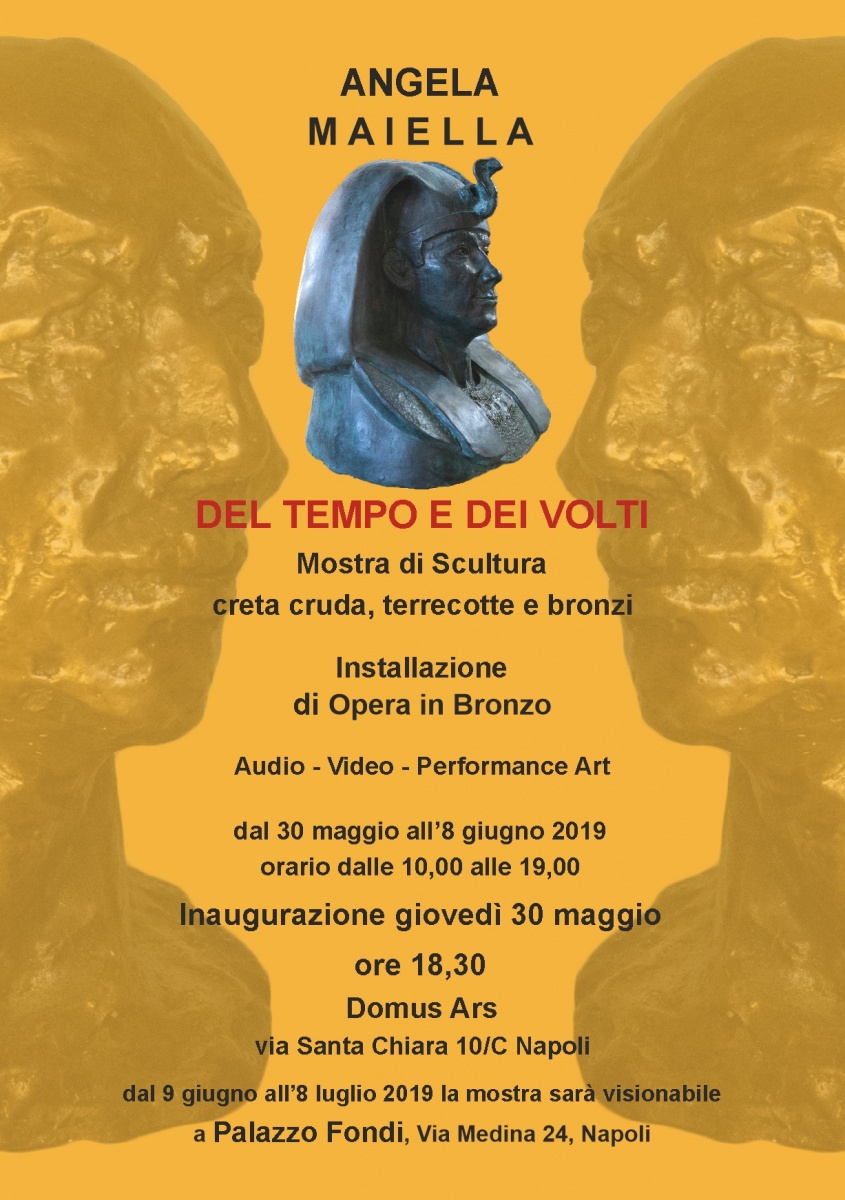 ANGELA
MAIELLA

DEL TEMPO E DEI VOLTI

Mostra di Scultura
creta cruda, terrecotte e bronzi

Installazione
di Opera in Bronzo

Audio - Video - Performance Art

dal 30 maggio all'8 giugno 2019
orario dalle 10,00 alle 19,00

Inaugurazione giovedì 30 maggio
ore 18,30

Domus Ars
via Santa Chiara 10/C Napoli

dal 9 giugno all'8 luglio 2019 la mostra sarà visionabile
a Palazzo Fondi, Via Medina 24, Napoli